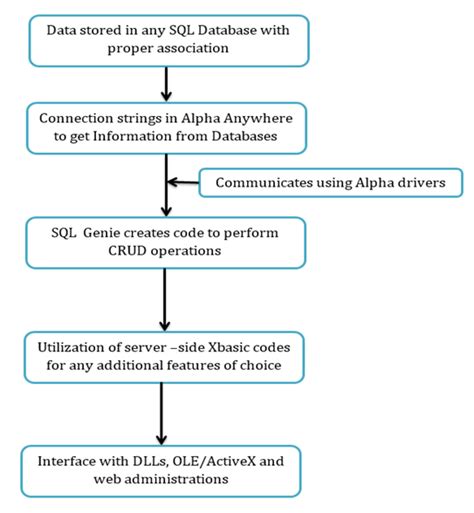 Data stored in any SQL Database with proper association

Connection strings in Alpha Anywhere to get Information from Databases

Communicates using Alpha drivers

SQL Genie creates code to perform CRUD operations

Utilization of server –side Xbasic codes for any additional features of choice

Interface with DLLs, OLE/ActiveX and web administrations